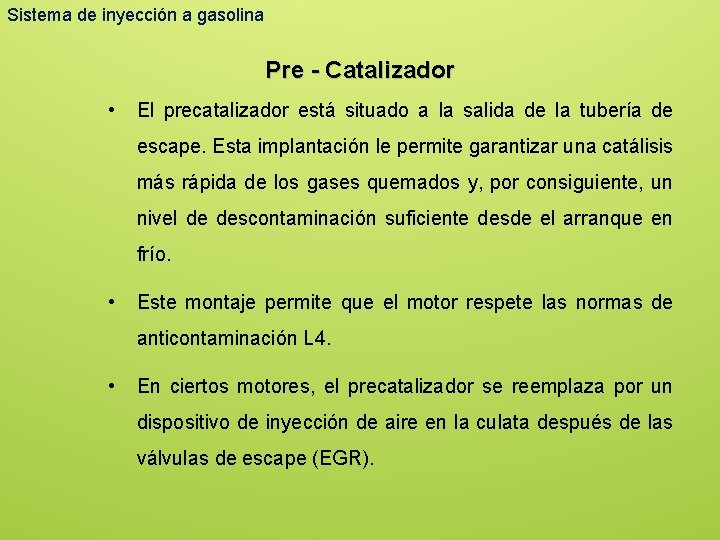 Sistema de inyección a gasolina

Pre - Catalizador

• El precatalizador está situado a la salida de la tubería de escape. Esta implantación le permite garantizar una catálisis más rápida de los gases quemados y, por consiguiente, un nivel de descontaminación suficiente desde el arranque en frío.

• Este montaje permite que el motor respete las normas de anticontaminación L4.

• En ciertos motores, el precatalizador se reemplaza por un dispositivo de inyección de aire en la culata después de las válvulas de escape (EGR).